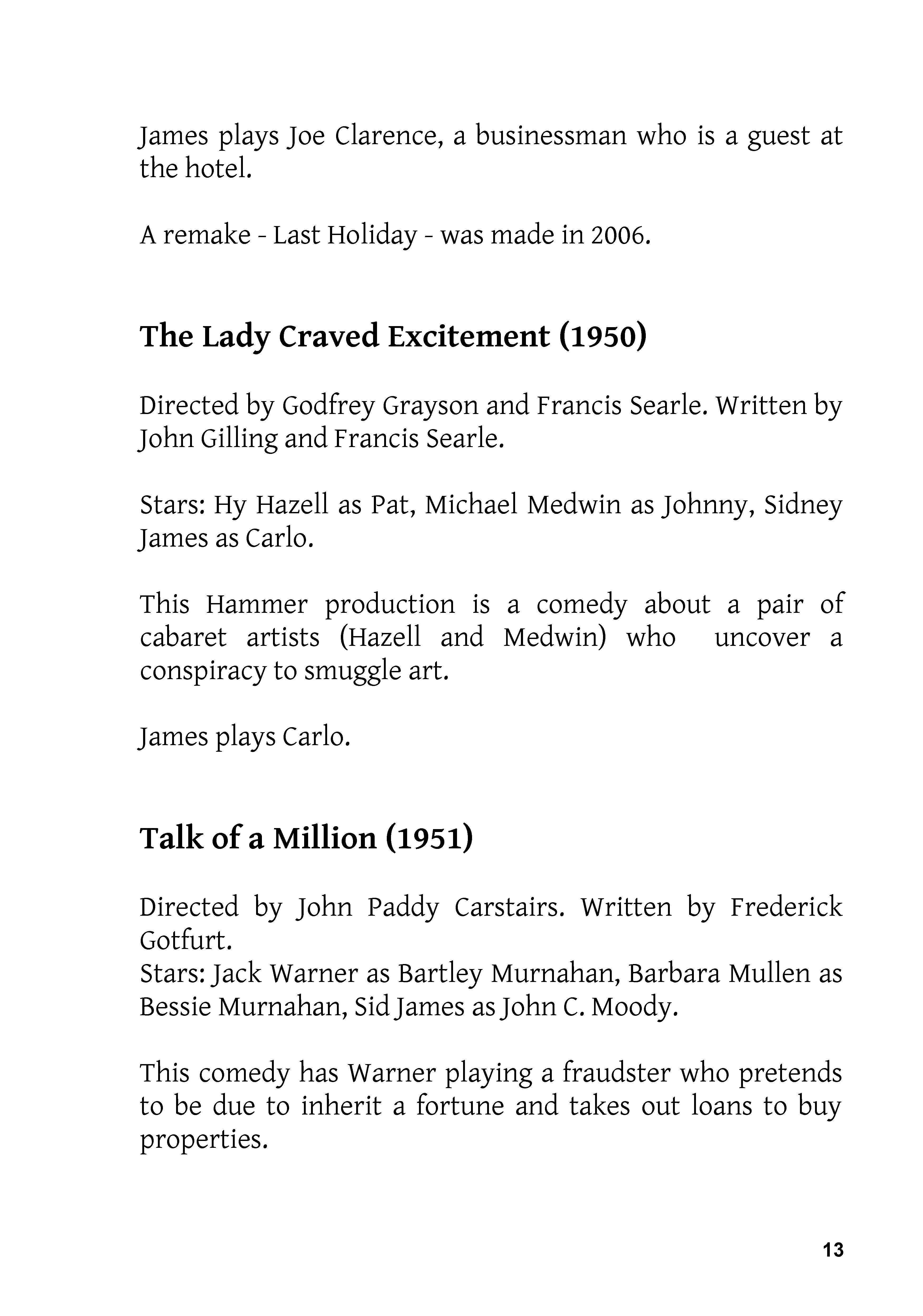 James plays Joe Clarence, a businessman who is a guest at the hotel.

A remake - Last Holiday - was made in 2006.

The Lady Craved Excitement (1950)

Directed by Godfrey Grayson and Francis Searle. Written by John Gilling and Francis Searle.

Stars: Hy Hazell as Pat, Michael Medwin as Johnny, Sidney James as Carlo.

This Hammer production is a comedy about a pair of cabaret artists (Hazell and Medwin) who uncover a conspiracy to smuggle art.

James plays Carlo.

Talk of a Million (1951)

Directed by John Paddy Carstairs. Written by Frederick Gotfurt.
Stars: Jack Warner as Bartley Murnahan, Barbara Mullen as Bessie Murnahan, Sid James as John C. Moody.

This comedy has Warner playing a fraudster who pretends to be due to inherit a fortune and takes out loans to buy properties.

13